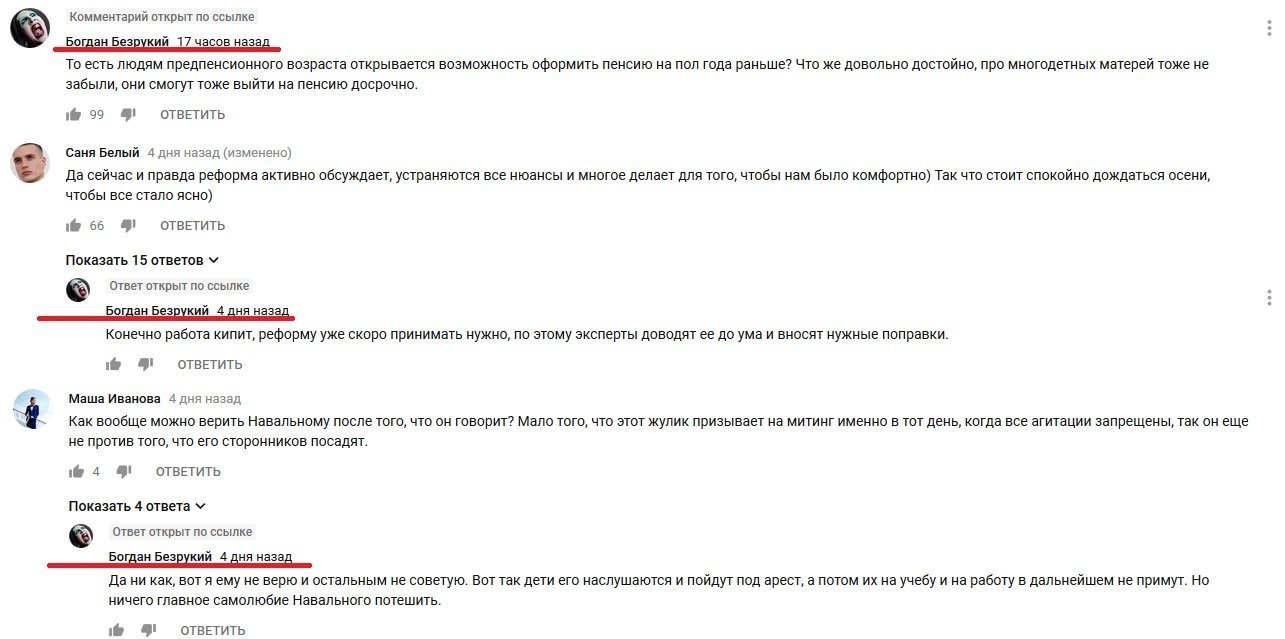 Комментарий открыт по ссылке
Богдан Безрукий 17 часов назад
То есть людям предпенсионного возраста открывается возможность оформить пенсию на пол года раньше? Что же довольно достойно, про многодетных матерей тоже не забыли, они смогут тоже выйти на пенсию досрочно.
99 ОТВЕТИТЬ

Саня Белый 4 дня назад (изменено)
Да сейчас и правда реформа активно обсуждает, устраняются все нюансы и многое делает для того, чтобы нам было комфортно) Так что стоит спокойно дождаться осени, чтобы все стало ясно)
66 ОТВЕТИТЬ

Показать 15 ответов

Ответ открыт по ссылке
Богдан Безрукий 4 дня назад
Конечно работа кипит, реформу уже скоро принимать нужно, по этому эксперты доводят ее до ума и вносят нужные поправки.
ОТВЕТИТЬ

Маша Иванова 4 дня назад
Как вообще можно верить Навальному после того, что он говорит? Мало того, что этот жулик призывает на митинг именно в тот день, когда все агитации запрещены, так он еще не против того, что его сторонников посадят.
4 ОТВЕТИТЬ

Показать 4 ответа

Ответ открыт по ссылке
Богдан Безрукий 4 дня назад
Да ни как, вот я ему не верю и остальным не советую. Вот так дети его наслушаются и пойдут под арест, а потом их на учебу и на работу в дальнейшем не примут. Но ничего главное самолюбие Навального потешить.
ОТВЕТИТЬ